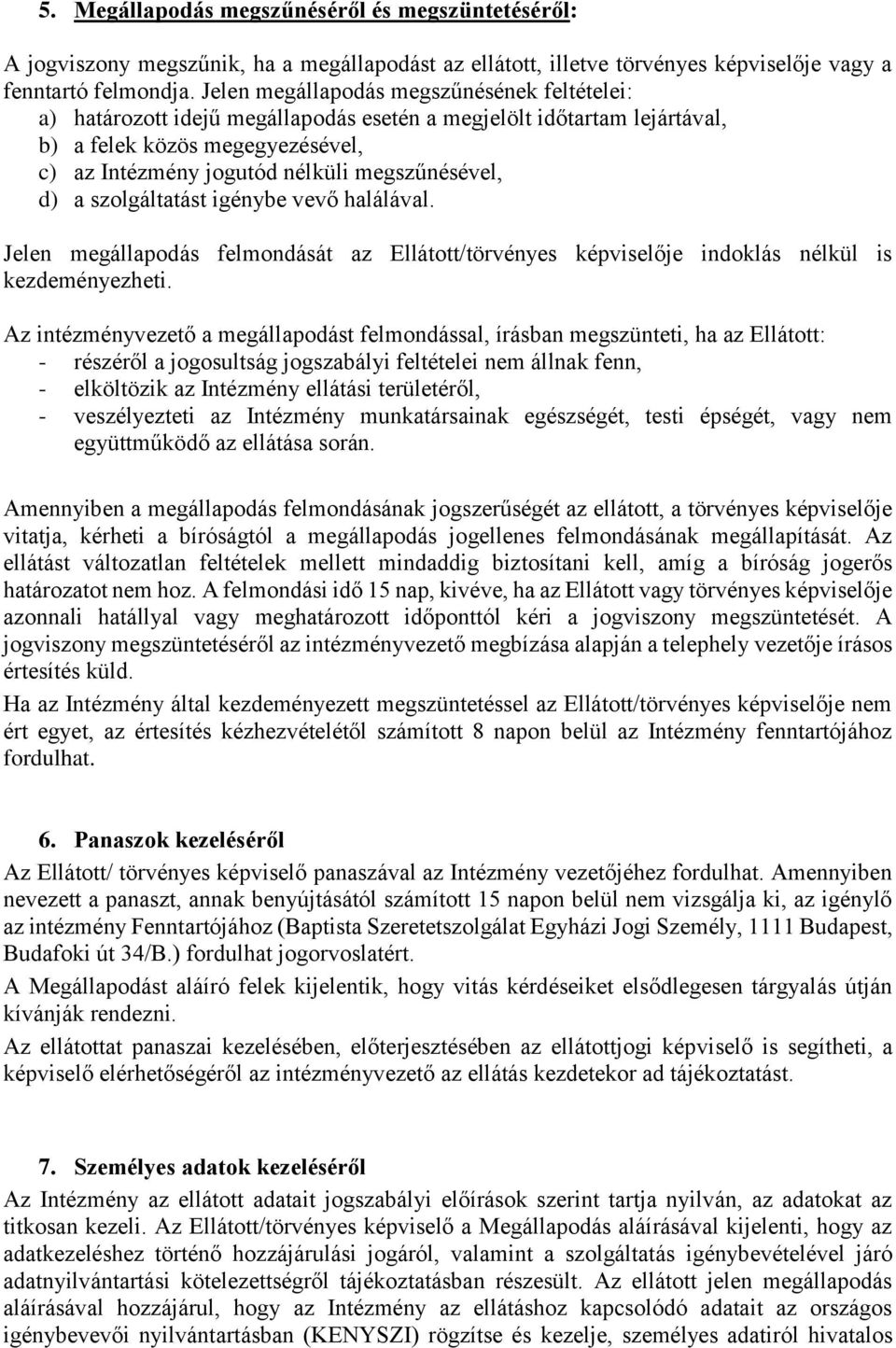 5. Megállapodás megszűnéséről és megszüntetéséről:

A jogviszony megszűnik, ha a megállapodást az ellátott, illetve törvényes képviselője vagy a fenntartó felmondja. Jelen megállapodás megszűnésének feltételei:
a) határozott idejű megállapodás esetén a megjelölt időtartam lejártával,
b) a felek közös megegyezésével,
c) az Intézmény jogutód nélküli megszűnésével,
d) a szolgáltatást igénybe vevő halálával.

Jelen megállapodás felmondását az Ellátott/törvényes képviselője indoklás nélkül is kezdeményezheti.

Az intézményvezető a megállapodást felmondással, írásban megszünteti, ha az Ellátott:
- részéről a jogosultság jogszabályi feltételei nem állnak fenn,
- elköltözik az Intézmény ellátási területéről,
- veszélyezteti az Intézmény munkatársainak egészségét, testi épségét, vagy nem együttműködő az ellátása során.

Amennyiben a megállapodás felmondásának jogszerűségét az ellátott, a törvényes képviselője vitatja, kérheti a bíróságtól a megállapodás jogellenes felmondásának megállapítását. Az ellátást változatlan feltételek mellett mindaddig biztosítani kell, amíg a bíróság jogerős határozatot nem hoz. A felmondási idő 15 nap, kivéve, ha az Ellátott vagy törvényes képviselője azonnali hatállyal vagy meghatározott időponttól kéri a jogviszony megszüntetését. A jogviszony megszüntetéséről az intézményvezető megbízása alapján a telephely vezetője írásos értesítés küld.

Ha az Intézmény által kezdeményezett megszüntetéssel az Ellátott/törvényes képviselője nem ért egyet, az értesítés kézhezvételétől számított 8 napon belül az Intézmény fenntartójához fordulhat.

6. Panaszok kezeléséről

Az Ellátott/ törvényes képviselő panaszával az Intézmény vezetőjéhez fordulhat. Amennyiben nevezett a panaszt, annak benyújtásától számított 15 napon belül nem vizsgálja ki, az igénylő az intézmény Fenntartójához (Baptista Szeretetszolgálat Egyházi Jogi Személy, 1111 Budapest, Budafoki út 34/B.) fordulhat jogorvoslatért.

A Megállapodást aláíró felek kijelentik, hogy vitás kérdéseiket elsődlegesen tárgyalás útján kívánják rendezni.

Az ellátottat panaszai kezelésében, előterjesztésében az ellátottjogi képviselő is segítheti, a képviselő elérhetőségéről az intézményvezető az ellátás kezdetekor ad tájékoztatást.

7. Személyes adatok kezeléséről

Az Intézmény az ellátott adatait jogszabályi előírások szerint tartja nyilván, az adatokat az titkosan kezeli. Az Ellátott/törvényes képviselő a Megállapodás aláírásával kijelenti, hogy az adatkezeléshez történő hozzájárulási jogáról, valamint a szolgáltatás igénybevételével járó adatnyilvántartási kötelezettségről tájékoztatásban részesült. Az ellátott jelen megállapodás aláírásával hozzájárul, hogy az Intézmény az ellátáshoz kapcsolódó adatait az országos igénybevevői nyilvántartásban (KENYSZI) rögzítse és kezelje, személyes adatiról hivatalos